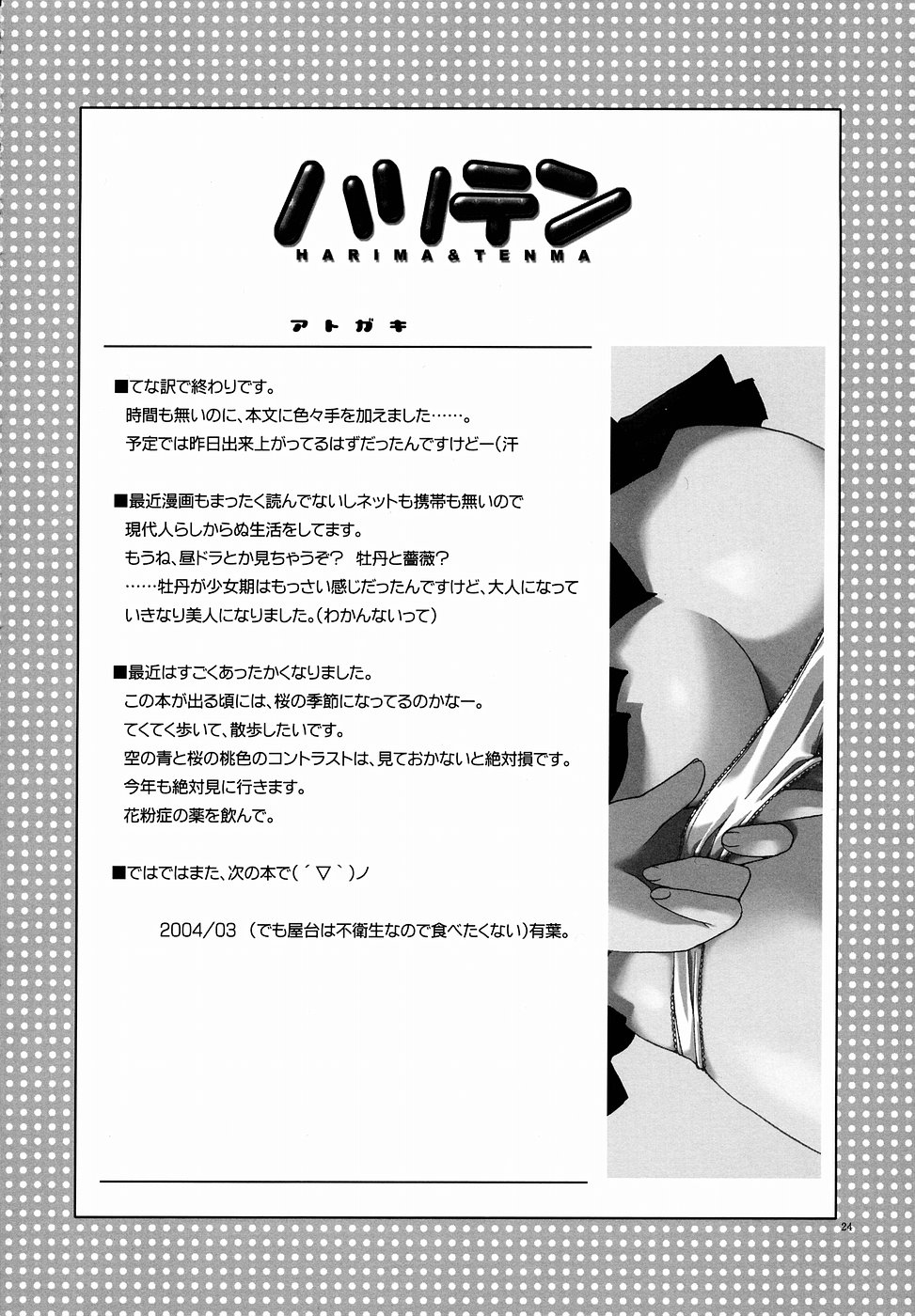 ハリテン
HARIMA&TENMA

アトガキ

■てな訳で終わりです。
時間も無いのに、本文に色々手を加えました……。
予定では昨日出来上がってるはずだったんですけどー(汗

■最近漫画もまったく読んでないしネットも携帯も無いので
現代人らしからぬ生活をしてます。
もうね、昼ドラとか見ちゃうぞ? 牡丹と薔薇?
……牡丹が少女期はもっさい感じだったんですけど、大人になって
いきなり美人になりました。(わかんないって)

■最近はすごくあったかくなりました。
この本が出る頃には、桜の季節になってるのかなー。
てくてく歩いて、散歩したいです。
空の青と桜の桃色のコントラストは、見ておかないと絶対損です。
今年も絶対見に行きます。
花粉症の薬を飲んで。

■ではではまた、次の本で(´▽`)ノ

2004/03 (でも屋台は不衛生なので食べたくない)有葉。

24